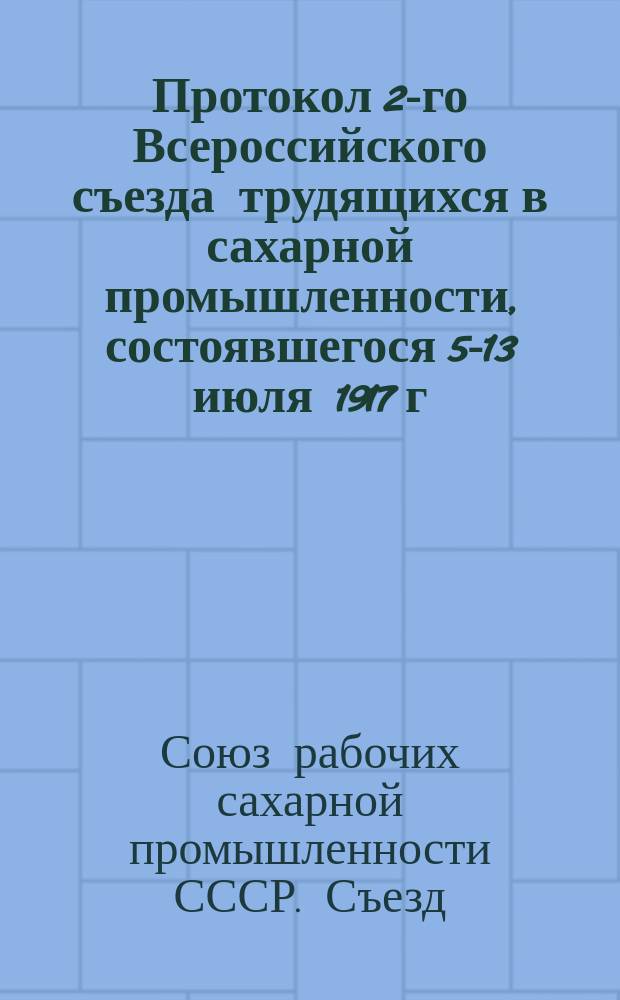 Протокол 2-го Всероссийского съезда трудящихся в сахарной промышленности, состоявшегося 5-13 июля 1917 г

Союз рабочих сахарной промышленности СССР. Съезд